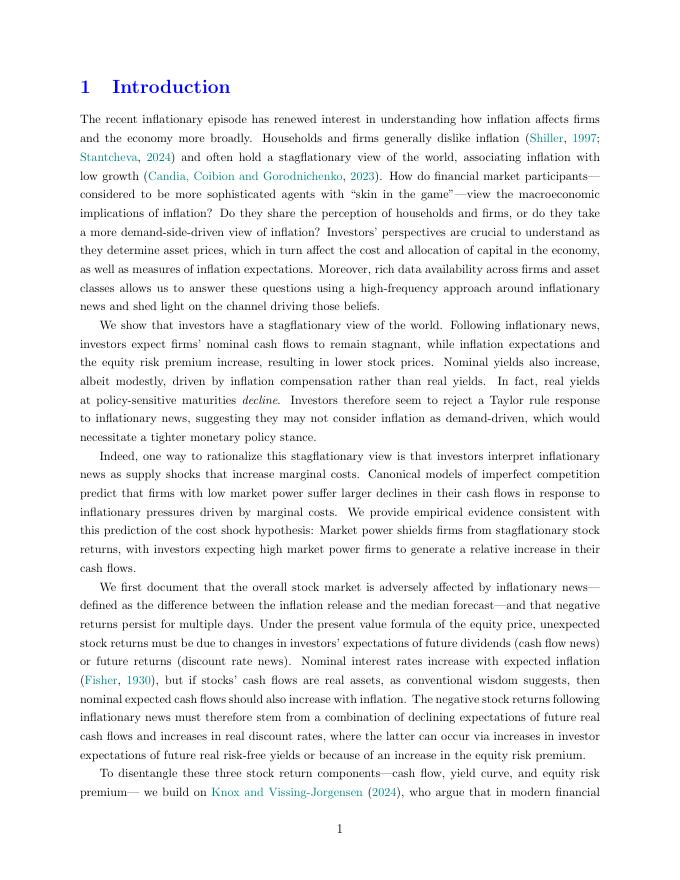 1 Introduction

The recent inflationary episode has renewed interest in understanding how inflation affects firms and the economy more broadly. Households and firms generally dislike inflation (Shiller, 1997; Stantcheva, 2024) and often hold a stagflationary view of the world, associating inflation with low growth (Candia, Coibion and Gorodnichenko, 2023). How do financial market participants—considered to be more sophisticated agents with "skin in the game"—view the macroeconomic implications of inflation? Do they share the perception of households and firms, or do they take a more demand-side-driven view of inflation? Investors' perspectives are crucial to understand as they determine asset prices, which in turn affect the cost and allocation of capital in the economy, as well as measures of inflation expectations. Moreover, rich data availability across firms and asset classes allows us to answer these questions using a high-frequency approach around inflationary news and shed light on the channel driving those beliefs.

We show that investors have a stagflationary view of the world. Following inflationary news, investors expect firms' nominal cash flows to remain stagnant, while inflation expectations and the equity risk premium increase, resulting in lower stock prices. Nominal yields also increase, albeit modestly, driven by inflation compensation rather than real yields. In fact, real yields at policy-sensitive maturities decline. Investors therefore seem to reject a Taylor rule response to inflationary news, suggesting they may not consider inflation as demand-driven, which would necessitate a tighter monetary policy stance.

Indeed, one way to rationalize this stagflationary view is that investors interpret inflationary news as supply shocks that increase marginal costs. Canonical models of imperfect competition predict that firms with low market power suffer larger declines in their cash flows in response to inflationary pressures driven by marginal costs. We provide empirical evidence consistent with this prediction of the cost shock hypothesis: Market power shields firms from stagflationary stock returns, with investors expecting high market power firms to generate a relative increase in their cash flows.

We first document that the overall stock market is adversely affected by inflationary news—defined as the difference between the inflation release and the median forecast—and that negative returns persist for multiple days. Under the present value formula of the equity price, unexpected stock returns must be due to changes in investors' expectations of future dividends (cash flow news) or future returns (discount rate news). Nominal interest rates increase with expected inflation (Fisher, 1930), but if stocks' cash flows are real assets, as conventional wisdom suggests, then nominal expected cash flows should also increase with inflation. The negative stock returns following inflationary news must therefore stem from a combination of declining expectations of future real cash flows and increases in real discount rates, where the latter can occur via increases in investor expectations of future real risk-free yields or because of an increase in the equity risk premium.

To disentangle these three stock return components—cash flow, yield curve, and equity risk premium— we build on Knox and Vissing-Jorgensen (2024), who argue that in modern financial

1